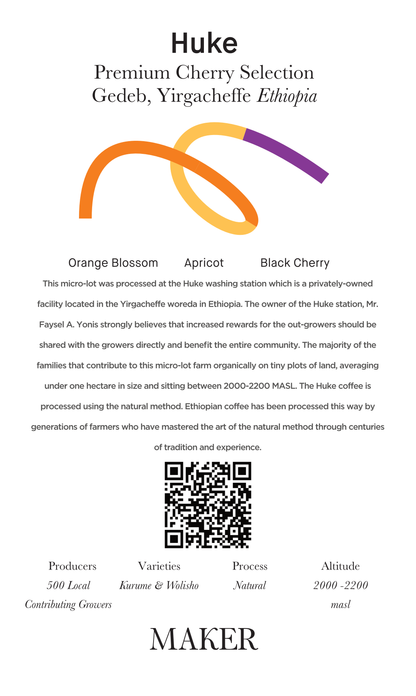 Huke
Premium Cherry Selection
Gedeb, Yirgacheffe Ethiopia

Orange Blossom Apricot Black Cherry

This micro-lot was processed at the Huke washing station which is a privately-owned facility located in the Yirgacheffe woreda in Ethiopia. The owner of the Huke station, Mr. Faysel A. Yonis strongly believes that increased rewards for the out-growers should be shared with the growers directly and benefit the entire community. The majority of the families that contribute to this micro-lot farm organically on tiny plots of land, averaging under one hectare in size and sitting between 2000-2200 MASL. The Huke coffee is processed using the natural method. Ethiopian coffee has been processed this way by generations of farmers who have mastered the art of the natural method through centuries of tradition and experience.

Producers
500 Local Contributing Growers

Varieties
Kurume & Wolisho

Process
Natural

Altitude
2000 -2200 masl

MAKER